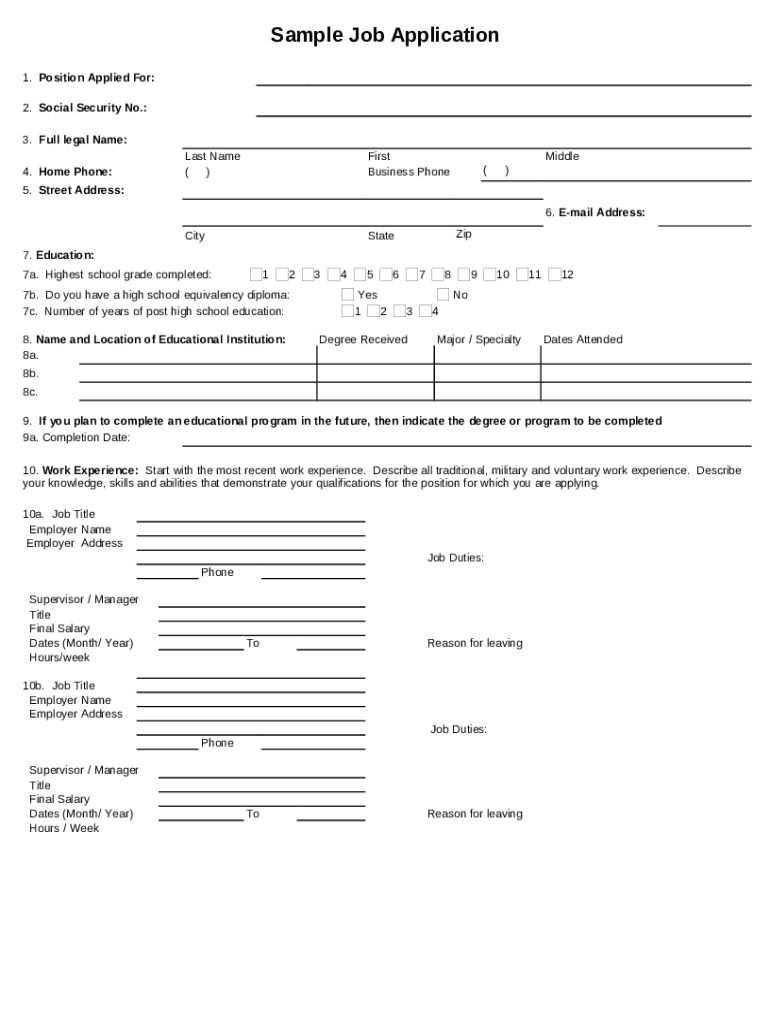 Sample Job Application

1. Position Applied For:

2. Social Security No.:

3. Full legal Name:

Last Name First Middle

4. Home Phone: ( ) Business Phone ( )

5. Street Address:

6. E-mail Address:

City State Zip

7. Education:

7a. Highest school grade completed: 1 2 3 4 5 6 7 8 9 10 11 12

7b. Do you have a high school equivalency diploma: Yes No

7c. Number of years of post high school education: 1 2 3 4

| 8. Name and Location of Educational Institution: | Degree Received | Major / Specialty | Dates Attended |
|---|---|---|---|
| 8a. | | | |
| 8b. | | | |
| 8c. | | | |

9. If you plan to complete an educational program in the future, then indicate the degree or program to be completed

9a. Completion Date:

10. Work Experience: Start with the most recent work experience. Describe all traditional, military and voluntary work experience. Describe your knowledge, skills and abilities that demonstrate your qualifications for the position for which you are applying.

10a. Job Title
Employer Name
Employer Address
Phone

Job Duties:

Supervisor / Manager
Title
Final Salary
Dates (Month/ Year) To
Hours/week

Reason for leaving

10b. Job Title
Employer Name
Employer Address
Phone

Job Duties:

Supervisor / Manager
Title
Final Salary
Dates (Month/ Year) To
Hours / Week

Reason for leaving